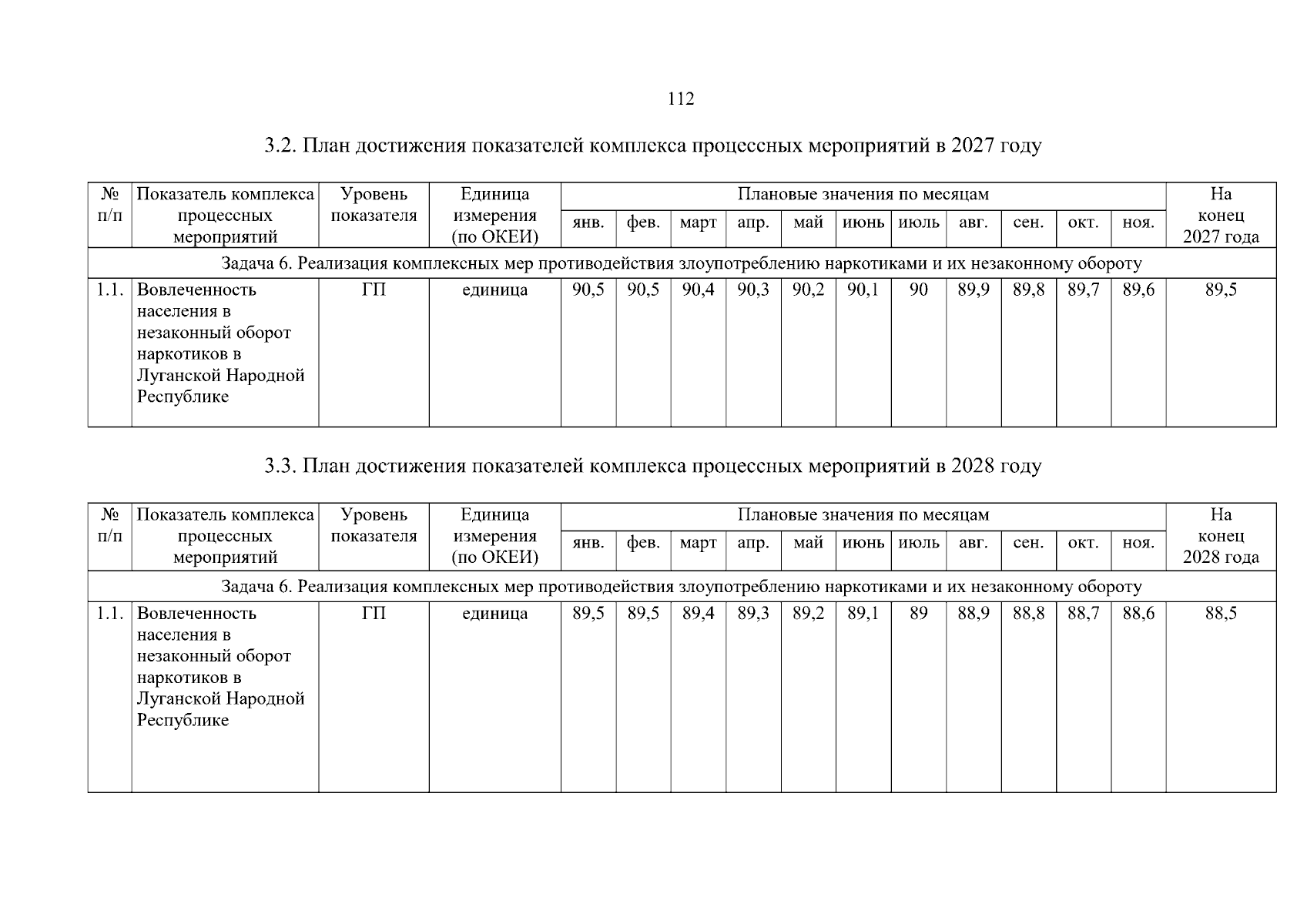 112

3.2. План достижения показателей комплекса процессных мероприятий в 2027 году

| № п/п | Показатель комплекса процессных мероприятий | Уровень показателя | Единица измерения (по ОКЕИ) | Плановые значения по месяцам | | | | | | | | | | | На конец 2027 года |
|---|---|---|---|---|---|---|---|---|---|---|---|---|---|---|---|
| | | | | янв. | фев. | март | апр. | май | июнь | июль | авг. | сен. | окт. | ноя. | |
| Задача 6. Реализация комплексных мер противодействия злоупотреблению наркотиками и их незаконному обороту | | | | | | | | | | | | | | | |
| 1.1. | Вовлеченность населения в незаконный оборот наркотиков в Луганской Народной Республике | ГП | единица | 90,5 | 90,5 | 90,4 | 90,3 | 90,2 | 90,1 | 90 | 89,9 | 89,8 | 89,7 | 89,6 | 89,5 |

3.3. План достижения показателей комплекса процессных мероприятий в 2028 году

| № п/п | Показатель комплекса процессных мероприятий | Уровень показателя | Единица измерения (по ОКЕИ) | Плановые значения по месяцам | | | | | | | | | | | На конец 2028 года |
|---|---|---|---|---|---|---|---|---|---|---|---|---|---|---|---|
| | | | | янв. | фев. | март | апр. | май | июнь | июль | авг. | сен. | окт. | ноя. | |
| Задача 6. Реализация комплексных мер противодействия злоупотреблению наркотиками и их незаконному обороту | | | | | | | | | | | | | | | |
| 1.1. | Вовлеченность населения в незаконный оборот наркотиков в Луганской Народной Республике | ГП | единица | 89,5 | 89,5 | 89,4 | 89,3 | 89,2 | 89,1 | 89 | 88,9 | 88,8 | 88,7 | 88,6 | 88,5 |